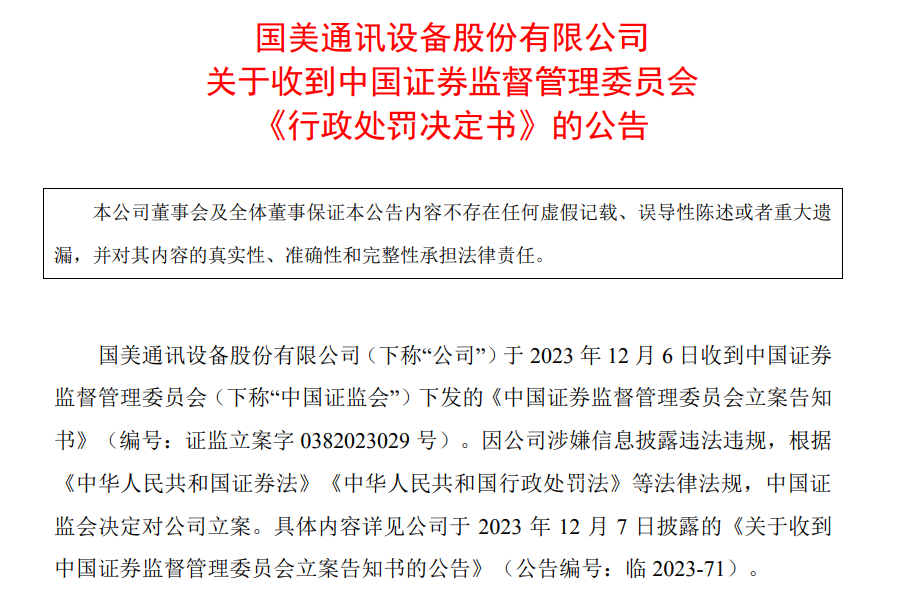 国美通讯设备股份有限公司
关于收到中国证券监督管理委员会
《行政处罚决定书》的公告

本公司董事会及全体董事保证本公告内容不存在任何虚假记载、误导性陈述或者重大遗漏，并对其内容的真实性、准确性和完整性承担法律责任。

国美通讯设备股份有限公司（下称“公司”）于2023年12月6日收到中国证券监督管理委员会（下称“中国证监会”）下发的《中国证券监督管理委员会立案告知书》（编号：证监立案字0382023029号）。因公司涉嫌信息披露违法违规，根据《中华人民共和国证券法》《中华人民共和国行政处罚法》等法律法规，中国证监会决定对公司立案。具体内容详见公司于2023年12月7日披露的《关于收到中国证券监督管理委员会立案告知书的公告》（公告编号：临2023-71）。